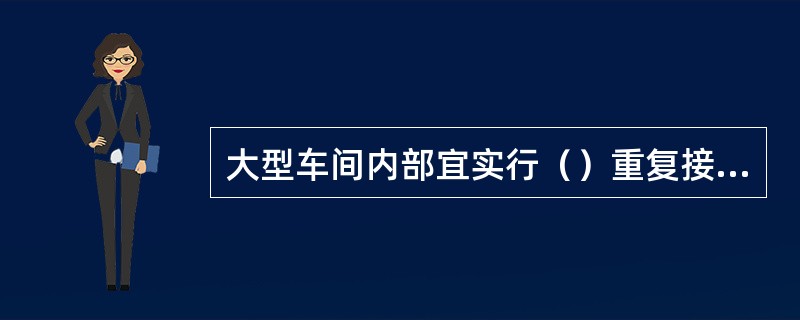 大型车间内部宜实行（）重复接...